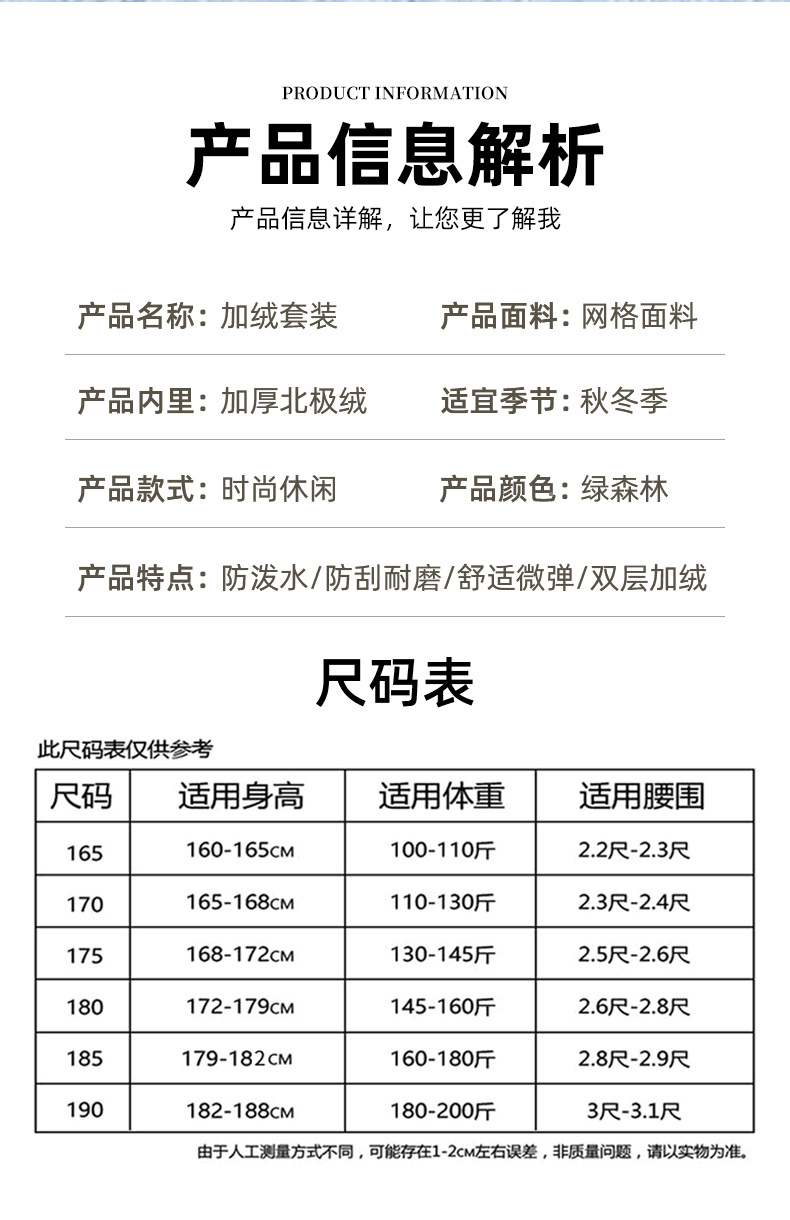 PRODUCT INFORMATION

产品信息解析

产品信息详解，让您更了解我

产品名称：加绒套装　　产品面料：网格面料

产品内里：加厚北极绒　　适宜季节：秋冬季

产品款式：时尚休闲　　产品颜色：绿森林

产品特点：防泼水/防刮耐磨/舒适微弹/双层加绒

尺码表

此尺码表仅供参考

| 尺码 | 适用身高 | 适用体重 | 适用腰围 |
|---|---|---|---|
| 165 | 160-165CM | 100-110斤 | 2.2尺-2.3尺 |
| 170 | 165-168CM | 110-130斤 | 2.3尺-2.4尺 |
| 175 | 168-172CM | 130-145斤 | 2.5尺-2.6尺 |
| 180 | 172-179CM | 145-160斤 | 2.6尺-2.8尺 |
| 185 | 179-182CM | 160-180斤 | 2.8尺-2.9尺 |
| 190 | 182-188CM | 180-200斤 | 3尺-3.1尺 |

由于人工测量方式不同，可能存在1-2CM左右误差，非质量问题，请以实物为准。